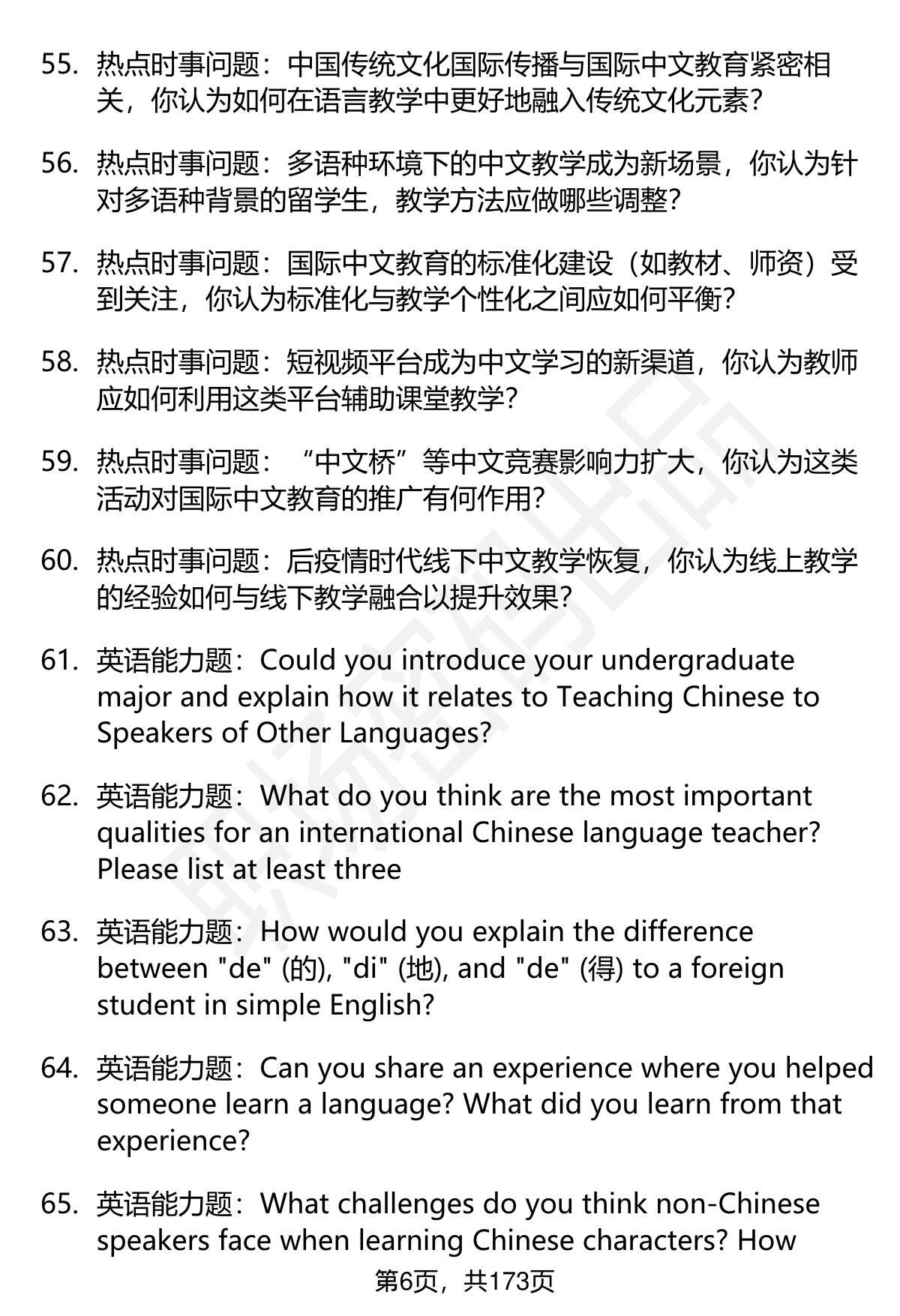 55. 热点时事问题：中国传统文化国际传播与国际中文教育紧密相关，你认为如何在语言教学中更好地融入传统文化元素？

56. 热点时事问题：多语种环境下的中文教学成为新场景，你认为针对多语种背景的留学生，教学方法应做哪些调整？

57. 热点时事问题：国际中文教育的标准化建设（如教材、师资）受到关注，你认为标准化与教学个性化之间应如何平衡？

58. 热点时事问题：短视频平台成为中文学习的新渠道，你认为教师应如何利用这类平台辅助课堂教学？

59. 热点时事问题：“中文桥”等中文竞赛影响力扩大，你认为这类活动对国际中文教育的推广有何作用？

60. 热点时事问题：后疫情时代线下中文教学恢复，你认为线上教学的经验如何与线下教学融合以提升效果？

61. 英语能力题：Could you introduce your undergraduate major and explain how it relates to Teaching Chinese to Speakers of Other Languages?

62. 英语能力题：What do you think are the most important qualities for an international Chinese language teacher? Please list at least three

63. 英语能力题：How would you explain the difference between "de" (的), "di" (地), and "de" (得) to a foreign student in simple English?

64. 英语能力题：Can you share an experience where you helped someone learn a language? What did you learn from that experience?

65. 英语能力题：What challenges do you think non-Chinese speakers face when learning Chinese characters? How

第6页，共173页